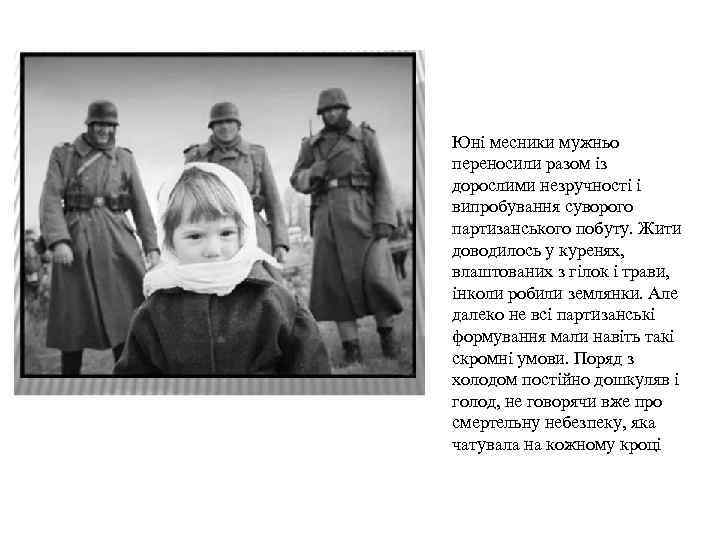 Юні месники мужньо переносили разом із дорослими незручності і випробування суворого партизанського побуту. Жити доводилось у куренях, влаштованих з гілок і трави, інколи робили землянки. Але далеко не всі партизанські формування мали навіть такі скромні умови. Поряд з холодом постійно дошкуляв і голод, не говорячи вже про смертельну небезпеку, яка чатувала на кожному кроці